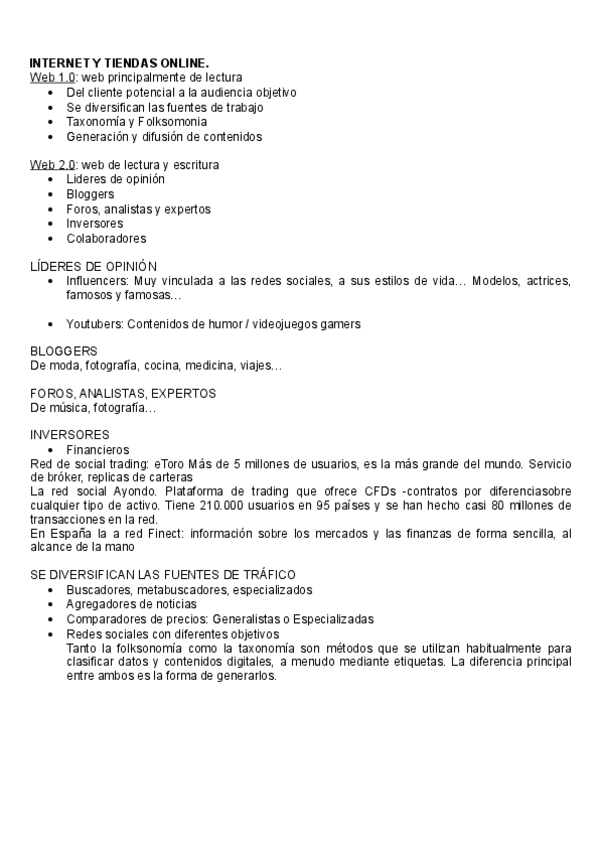 INTERNET Y TIENDAS ONLINE.
Web 1.0: web principalmente de lectura
- Del cliente potencial a la audiencia objetivo
- Se diversifican las fuentes de trabajo
- Taxonomía y Folksomonia
- Generación y difusión de contenidos

Web 2.0: web de lectura y escritura
- Lideres de opinión
- Bloggers
- Foros, analistas y expertos
- Inversores
- Colaboradores

LÍDERES DE OPINIÓN
- Influencers: Muy vinculada a las redes sociales, a sus estilos de vida… Modelos, actrices, famosos y famosas…

- Youtubers: Contenidos de humor / videojuegos gamers

BLOGGERS
De moda, fotografía, cocina, medicina, viajes…

FOROS, ANALISTAS, EXPERTOS
De música, fotografía…

INVERSORES
- Financieros
Red de social trading: eToro Más de 5 millones de usuarios, es la más grande del mundo. Servicio de bróker, replicas de carteras
La red social Ayondo. Plataforma de trading que ofrece CFDs -contratos por diferenciasobre cualquier tipo de activo. Tiene 210.000 usuarios en 95 países y se han hecho casi 80 millones de transacciones en la red.
En España la a red Finect: información sobre los mercados y las finanzas de forma sencilla, al alcance de la mano

SE DIVERSIFICAN LAS FUENTES DE TRÁFICO
- Buscadores, metabuscadores, especializados
- Agregadores de noticias
- Comparadores de precios: Generalistas o Especializadas
- Redes sociales con diferentes objetivos
Tanto la folksonomía como la taxonomía son métodos que se utilizan habitualmente para clasificar datos y contenidos digitales, a menudo mediante etiquetas. La diferencia principal entre ambos es la forma de generarlos.